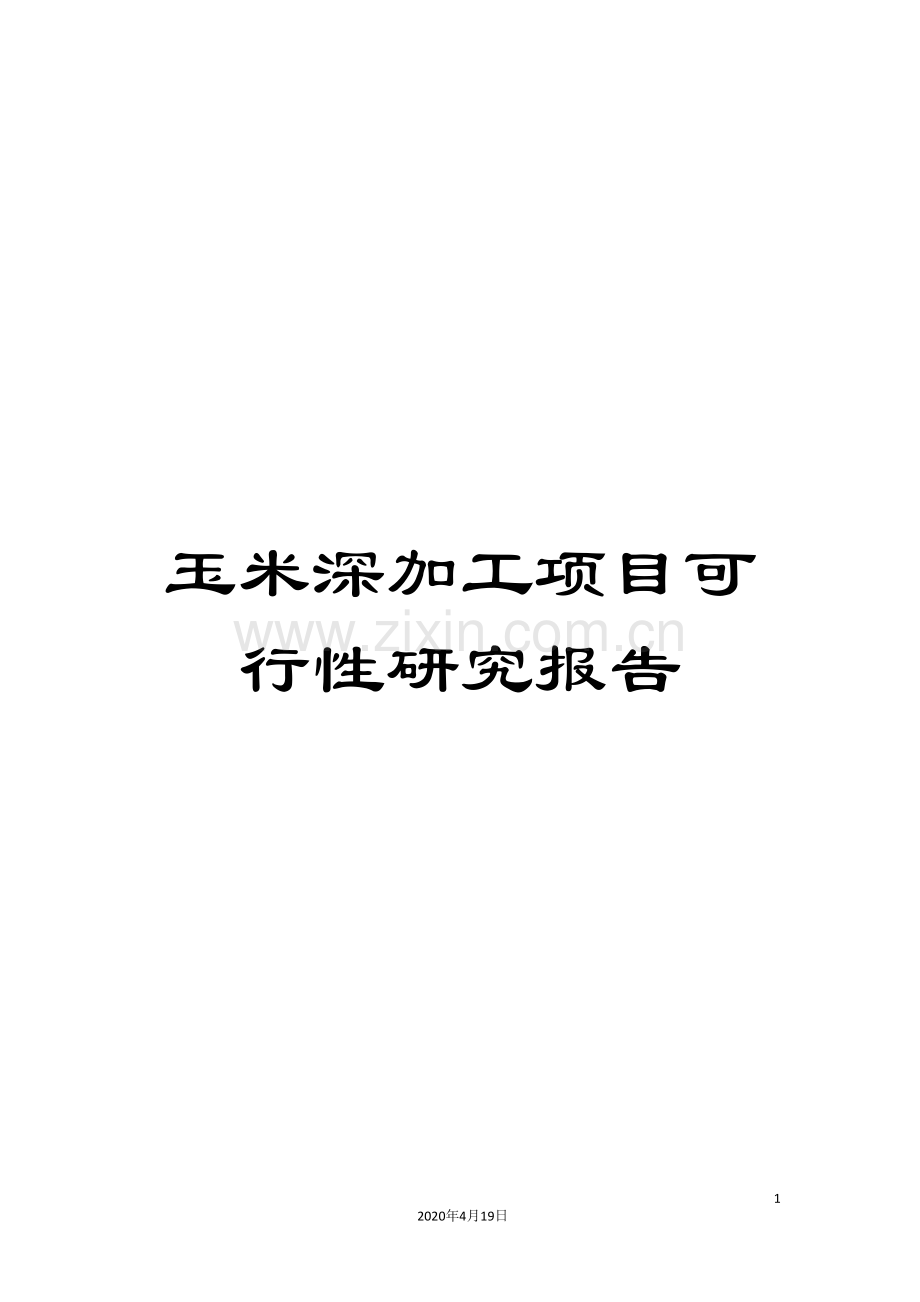 玉米深加工项目可行性研究报告

www.zixin.com.cn

1

2020年4月19日